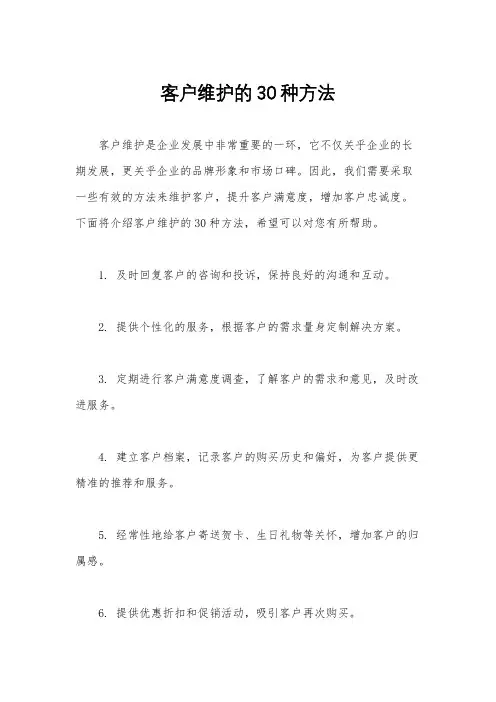 客户维护的30种方法

客户维护是企业发展中非常重要的一环，它不仅关乎企业的长期发展，更关乎企业的品牌形象和市场口碑。因此，我们需要采取一些有效的方法来维护客户，提升客户满意度，增加客户忠诚度。下面将介绍客户维护的30种方法，希望可以对您有所帮助。

1. 及时回复客户的咨询和投诉，保持良好的沟通和互动。

2. 提供个性化的服务，根据客户的需求量身定制解决方案。

3. 定期进行客户满意度调查，了解客户的需求和意见，及时改进服务。

4. 建立客户档案，记录客户的购买历史和偏好，为客户提供更精准的推荐和服务。

5. 经常性地给客户寄送贺卡、生日礼物等关怀，增加客户的归属感。

6. 提供优惠折扣和促销活动，吸引客户再次购买。